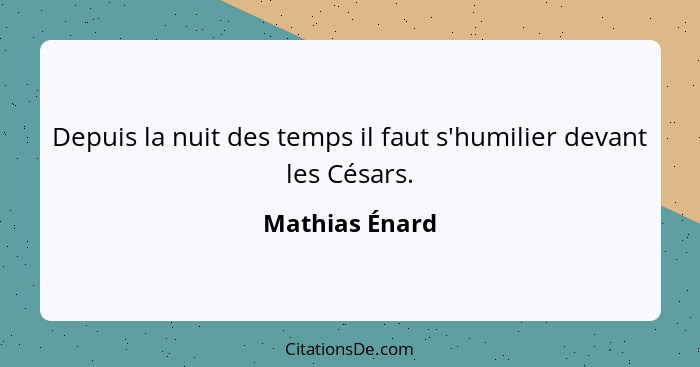 Depuis la nuit des temps il faut s'humilier devant les Césars.

Mathias Énard

CitationsDe.com